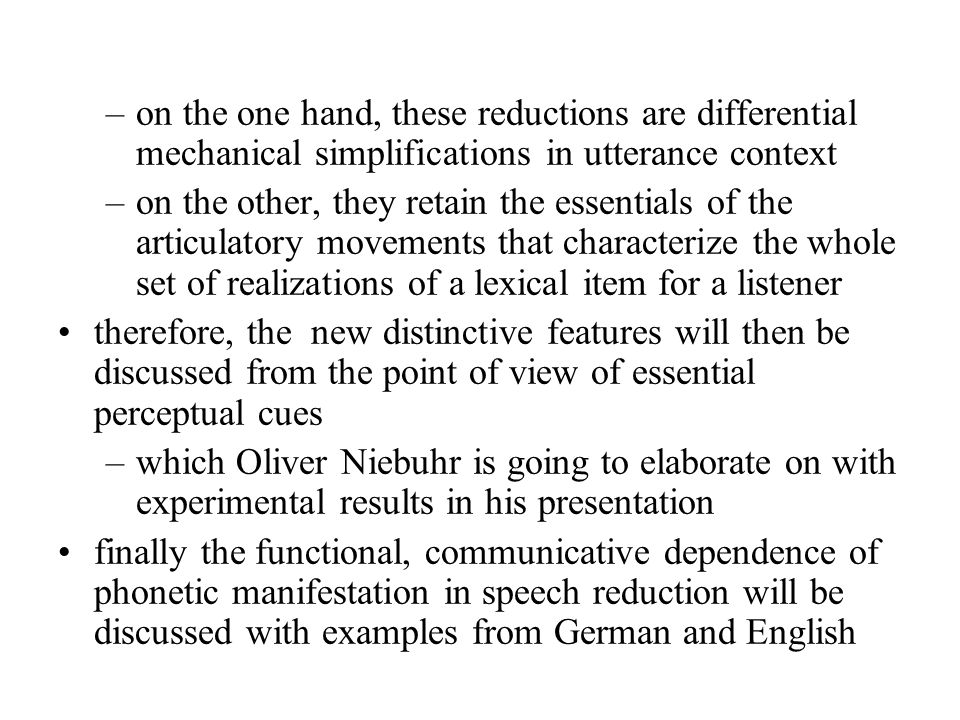 – on the one hand, these reductions are differential mechanical simplifications in utterance context

– on the other, they retain the essentials of the articulatory movements that characterize the whole set of realizations of a lexical item for a listener

• therefore, the new distinctive features will then be discussed from the point of view of essential perceptual cues

– which Oliver Niebuhr is going to elaborate on with experimental results in his presentation

• finally the functional, communicative dependence of phonetic manifestation in speech reduction will be discussed with examples from German and English